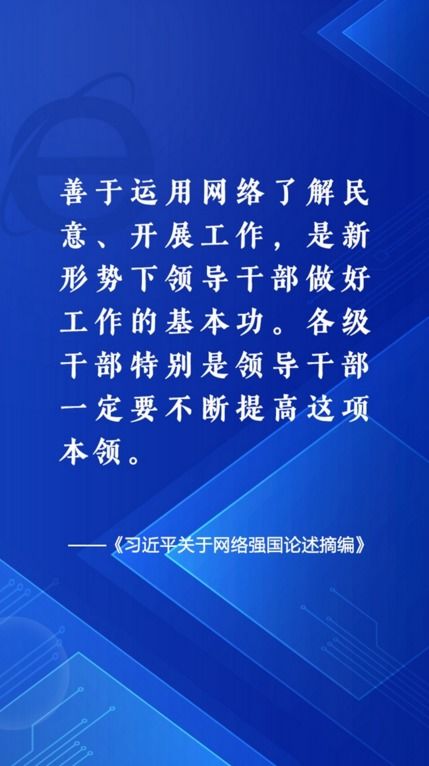 善于运用网络了解民意、开展工作，是新形势下领导干部做好工作的基本功。各级干部特别是领导干部一定要不断提高这项本领。

——《习近平关于网络强国论述摘编》